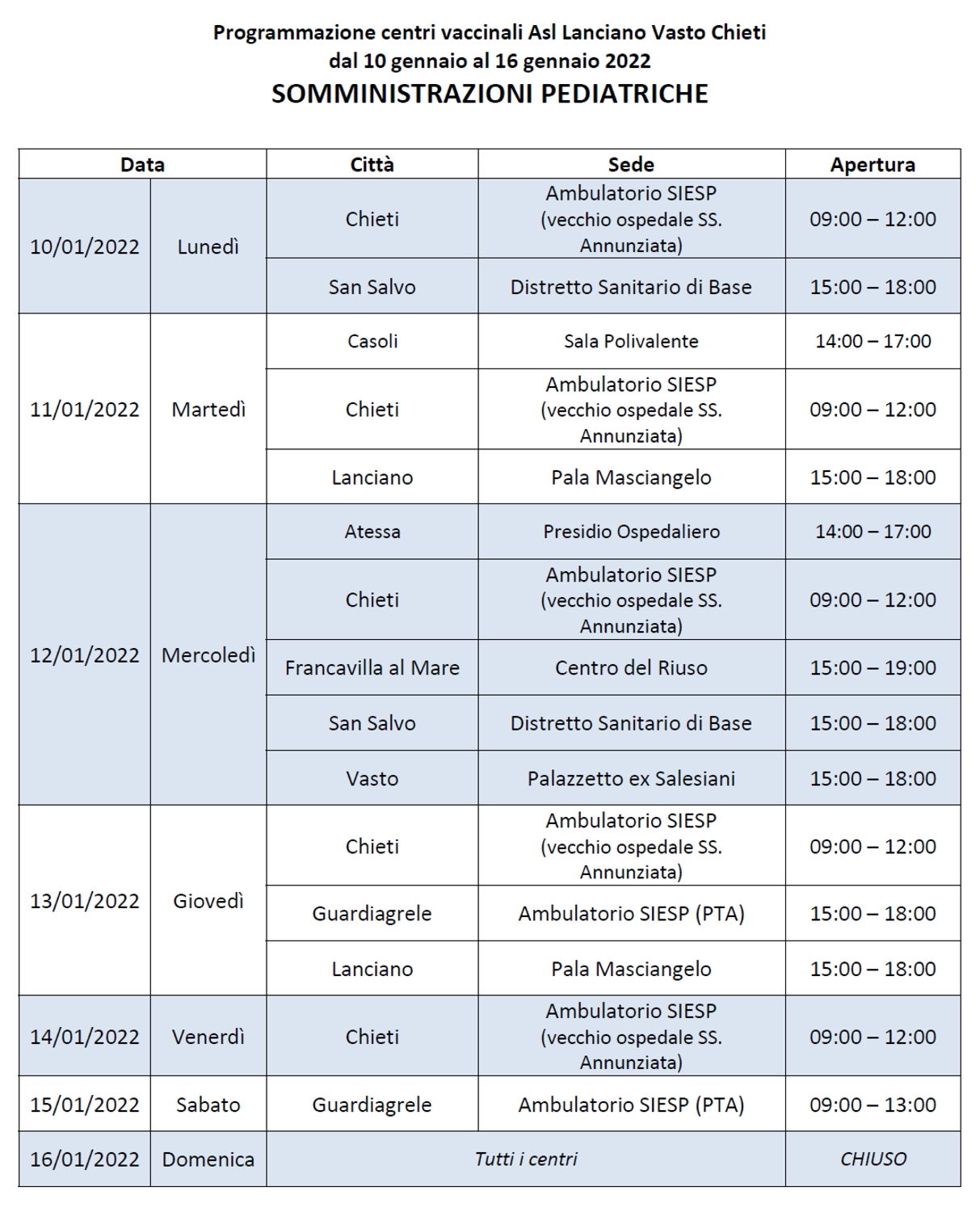 Programmazione centri vaccinali Asl Lanciano Vasto Chieti
dal 10 gennaio al 16 gennaio 2022
SOMMINISTRAZIONI PEDIATRICHE

| Data | | Città | Sede | Apertura |
|---|---|---|---|---|
| 10/01/2022 | Lunedì | Chieti | Ambulatorio SIESP (vecchio ospedale SS. Annunziata) | 09:00 – 12:00 |
| | | San Salvo | Distretto Sanitario di Base | 15:00 – 18:00 |
| 11/01/2022 | Martedì | Casoli | Sala Polivalente | 14:00 – 17:00 |
| | | Chieti | Ambulatorio SIESP (vecchio ospedale SS. Annunziata) | 09:00 – 12:00 |
| | | Lanciano | Pala Masciangelo | 15:00 – 18:00 |
| 12/01/2022 | Mercoledì | Atessa | Presidio Ospedaliero | 14:00 – 17:00 |
| | | Chieti | Ambulatorio SIESP (vecchio ospedale SS. Annunziata) | 09:00 – 12:00 |
| | | Francavilla al Mare | Centro del Riuso | 15:00 – 19:00 |
| | | San Salvo | Distretto Sanitario di Base | 15:00 – 18:00 |
| | | Vasto | Palazzetto ex Salesiani | 15:00 – 18:00 |
| 13/01/2022 | Giovedì | Chieti | Ambulatorio SIESP (vecchio ospedale SS. Annunziata) | 09:00 – 12:00 |
| | | Guardiagrele | Ambulatorio SIESP (PTA) | 15:00 – 18:00 |
| | | Lanciano | Pala Masciangelo | 15:00 – 18:00 |
| 14/01/2022 | Venerdì | Chieti | Ambulatorio SIESP (vecchio ospedale SS. Annunziata) | 09:00 – 12:00 |
| 15/01/2022 | Sabato | Guardiagrele | Ambulatorio SIESP (PTA) | 09:00 – 13:00 |
| 16/01/2022 | Domenica | Tutti i centri | | CHIUSO |